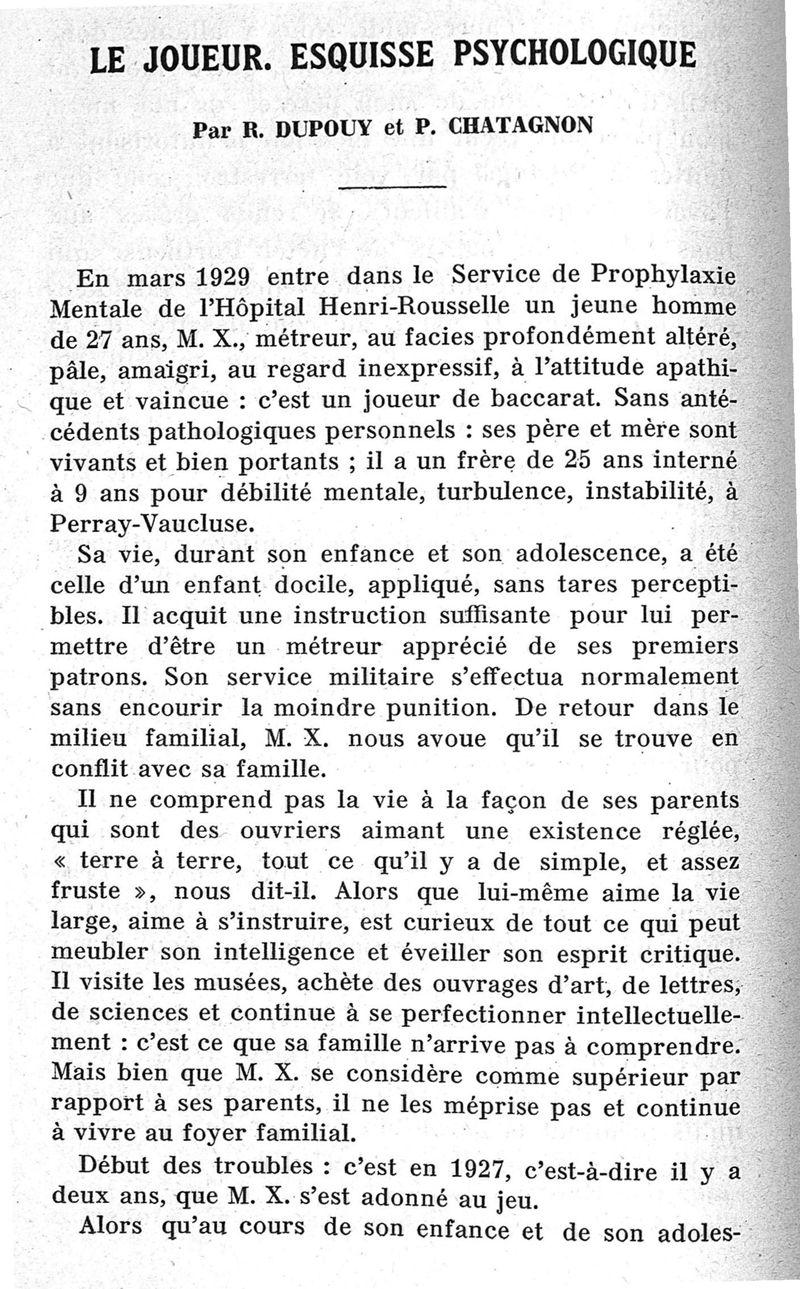 LE JOUEUR. ESQUISSE PSYCHOLOGIQUE

Par R. DUPOUY et P. CHATAGNON

En mars 1929 entre dans le Service de Prophylaxie Mentale de l'Hôpital Henri-Rousselle un jeune homme de 27 ans, M. X., métreur, au facies profondément altéré, pâle, amaigri, au regard inexpressif, à l'attitude apathique et vaincue : c'est un joueur de baccarat. Sans antécédents pathologiques personnels : ses père et mère sont vivants et bien portants ; il a un frère de 25 ans interné à 9 ans pour débilité mentale, turbulence, instabilité, à Perray-Vaucluse.

Sa vie, durant son enfance et son adolescence, a été celle d'un enfant docile, appliqué, sans tares perceptibles. Il acquit une instruction suffisante pour lui permettre d'être un métreur apprécié de ses premiers patrons. Son service militaire s'effectua normalement sans encourir la moindre punition. De retour dans le milieu familial, M. X. nous avoue qu'il se trouve en conflit avec sa famille.

Il ne comprend pas la vie à la façon de ses parents qui sont des ouvriers aimant une existence réglée, « terre à terre, tout ce qu'il y a de simple, et assez fruste », nous dit-il. Alors que lui-même aime la vie large, aime à s'instruire, est curieux de tout ce qui peut meubler son intelligence et éveiller son esprit critique. Il visite les musées, achète des ouvrages d'art, de lettres, de sciences et continue à se perfectionner intellectuellement : c'est ce que sa famille n'arrive pas à comprendre. Mais bien que M. X. se considère comme supérieur par rapport à ses parents, il ne les méprise pas et continue à vivre au foyer familial.

Début des troubles : c'est en 1927, c'est-à-dire il y a deux ans, que M. X. s'est adonné au jeu.

Alors qu'au cours de son enfance et de son adoles-